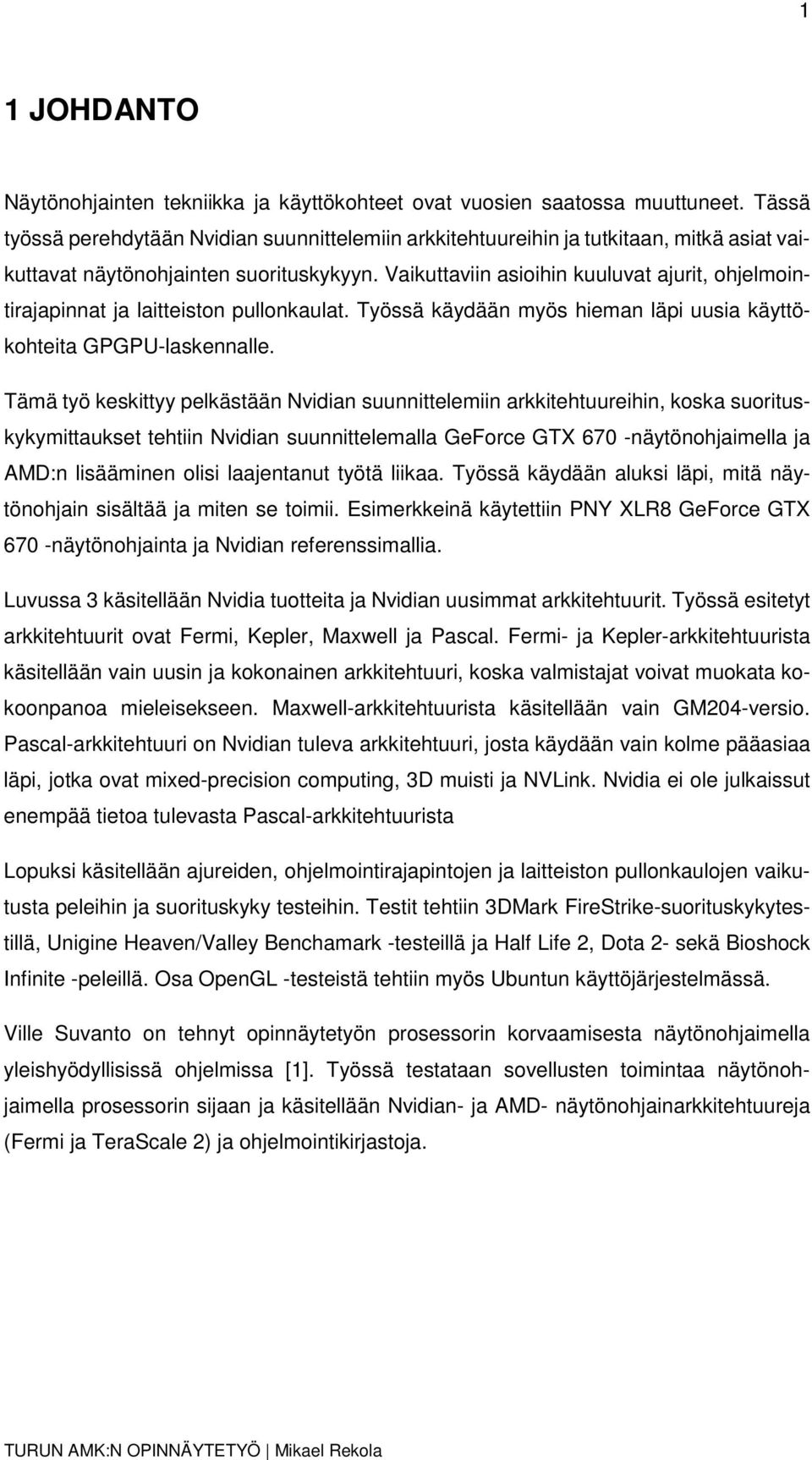 1

1 JOHDANTO

Näytönohjainten tekniikka ja käyttökohteet ovat vuosien saatossa muuttuneet. Tässä työssä perehdytään Nvidian suunnittelemiin arkkitehtuureihin ja tutkitaan, mitkä asiat vaikuttavat näytönohjainten suorituskykyyn. Vaikuttaviin asioihin kuuluvat ajurit, ohjelmointirajapinnat ja laitteiston pullonkaulat. Työssä käydään myös hieman läpi uusia käyttökohteita GPGPU-laskennalle.

Tämä työ keskittyy pelkästään Nvidian suunnittelemiin arkkitehtuureihin, koska suorituskykymittaukset tehtiin Nvidian suunnittelemalla GeForce GTX 670 -näytönohjaimella ja AMD:n lisääminen olisi laajentanut työtä liikaa. Työssä käydään aluksi läpi, mitä näytönohjain sisältää ja miten se toimii. Esimerkkeinä käytettiin PNY XLR8 GeForce GTX 670 -näytönohjainta ja Nvidian referenssimallia.

Luvussa 3 käsitellään Nvidia tuotteita ja Nvidian uusimmat arkkitehtuurit. Työssä esitetyt arkkitehtuurit ovat Fermi, Kepler, Maxwell ja Pascal. Fermi- ja Kepler-arkkitehtuurista käsitellään vain uusin ja kokonainen arkkitehtuuri, koska valmistajat voivat muokata kokoonpanoa mieleisekseen. Maxwell-arkkitehtuurista käsitellään vain GM204-versio. Pascal-arkkitehtuuri on Nvidian tuleva arkkitehtuuri, josta käydään vain kolme pääasiaa läpi, jotka ovat mixed-precision computing, 3D muisti ja NVLink. Nvidia ei ole julkaissut enempää tietoa tulevasta Pascal-arkkitehtuurista

Lopuksi käsitellään ajureiden, ohjelmointirajapintojen ja laitteiston pullonkaulojen vaikutusta peleihin ja suorituskyky testeihin. Testit tehtiin 3DMark FireStrike-suorituskykytestillä, Unigine Heaven/Valley Benchamark -testeillä ja Half Life 2, Dota 2- sekä Bioshock Infinite -peleillä. Osa OpenGL -testeistä tehtiin myös Ubuntun käyttöjärjestelmässä.

Ville Suvanto on tehnyt opinnäytetyön prosessorin korvaamisesta näytönohjaimella yleishyödyllisissä ohjelmissa [1]. Työssä testataan sovellusten toimintaa näytönohjaimella prosessorin sijaan ja käsitellään Nvidian- ja AMD- näytönohjainarkkitehtuureja (Fermi ja TeraScale 2) ja ohjelmointikirjastoja.

TURUN AMK:N OPINNÄYTETYÖ | Mikael Rekola